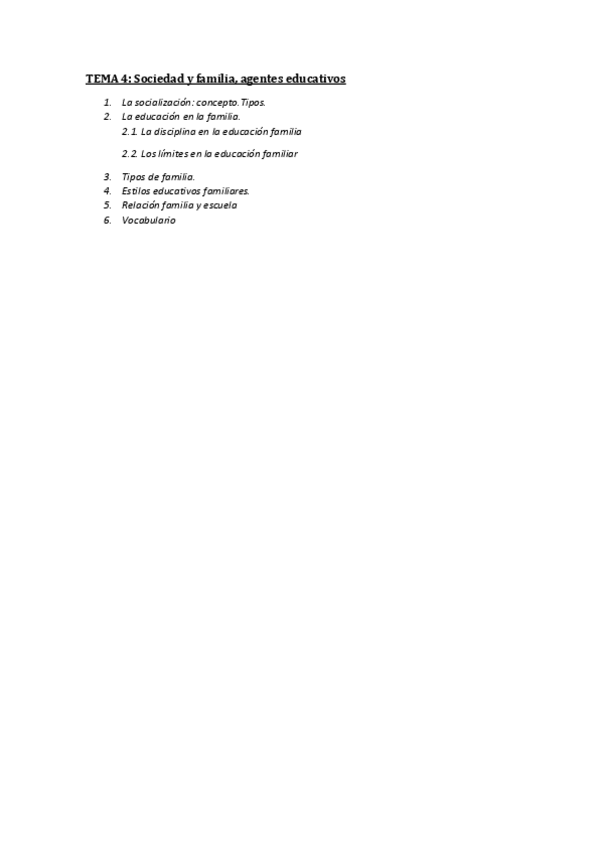 TEMA 4: Sociedad y familia, agentes educativos

1. La socialización: concepto. Tipos.
2. La educación en la familia.
2.1. La disciplina en la educación familia

2.2. Los límites en la educación familiar

3. Tipos de familia.
4. Estilos educativos familiares.
5. Relación familia y escuela
6. Vocabulario